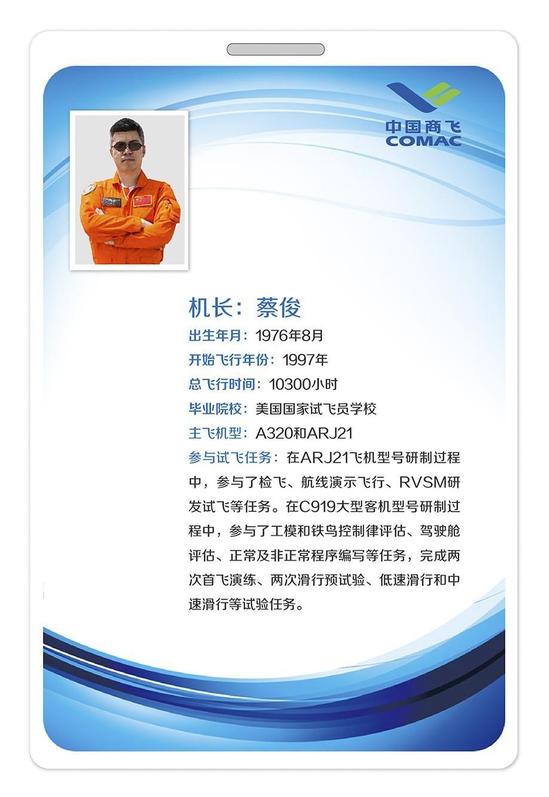 中国商飞
COMAC

机长：蔡俊

出生年月：1976年8月

开始飞行年份：1997年

总飞行时间：10300小时

毕业院校：美国国家试飞员学校

主飞机型：A320和ARJ21

参与试飞任务：在ARJ21飞机型号研制过程中，参与了检飞、航线演示飞行、RVSM研发试飞等任务。在C919大型客机型号研制过程中，参与了工模和铁鸟控制律评估、驾驶舱评估、正常及非正常程序编写等任务，完成两次首飞演练、两次滑行预试验、低速滑行和中速滑行等试验任务。